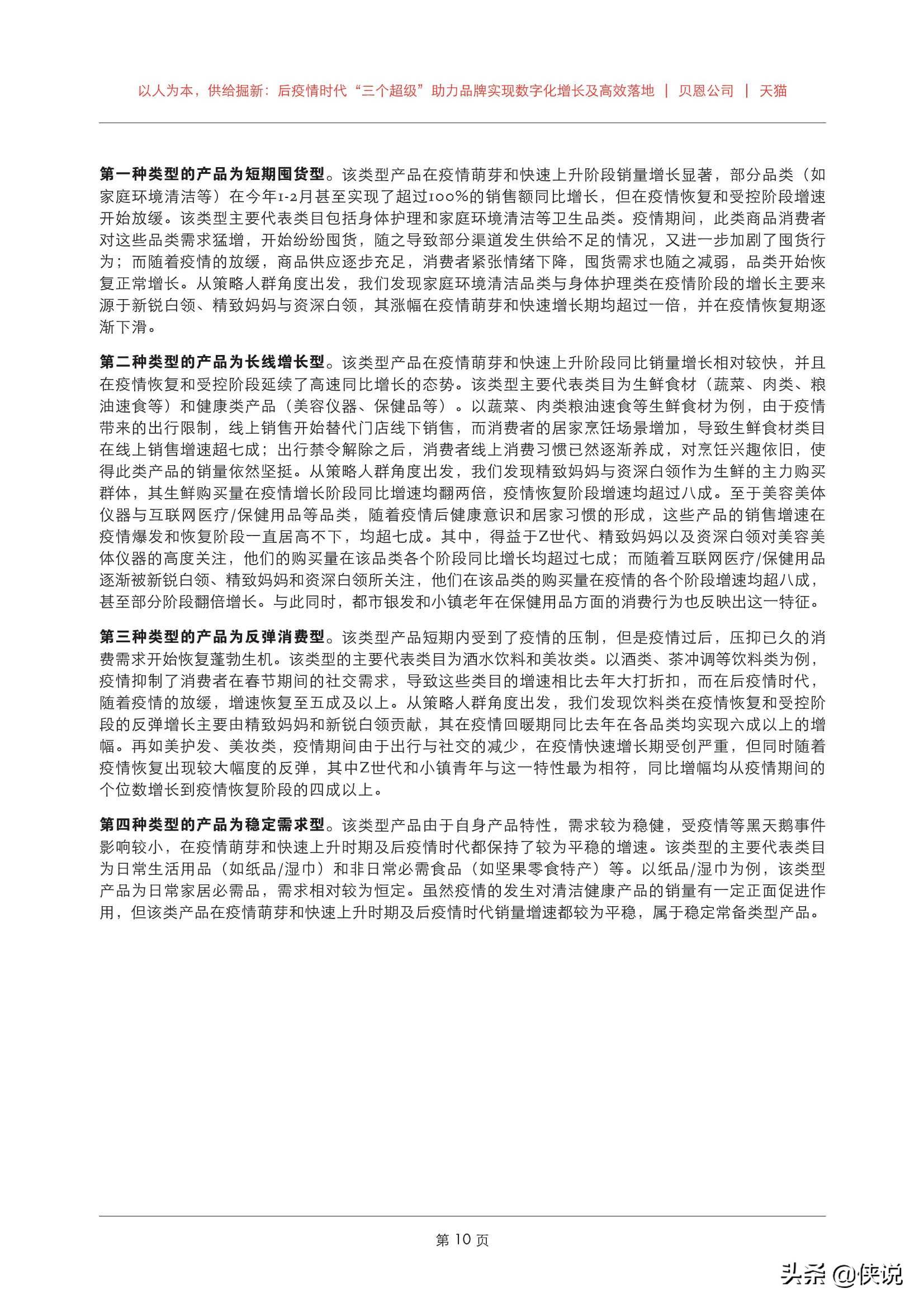 以人为本，供给掘新：后疫情时代“三个超级”助力品牌实现数字化增长及高效落地 | 贝恩公司 | 天猫

第一种类型的产品为短期囤货型。该类型产品在疫情萌芽和快速上升阶段销量增长显著，部分品类（如家庭环境清洁等）在今年1-2月甚至实现了超过100%的销售额同比增长，但在疫情恢复和受控阶段增速开始放缓。该类型主要代表类目包括身体护理和家庭环境清洁等卫生品类。疫情期间，此类商品消费者对这些品类需求猛增，开始纷纷囤货，随之导致部分渠道发生供给不足的情况，又进一步加剧了囤货行为；而随着疫情的放缓，商品供应逐步充足，消费者紧张情绪下降，囤货需求也随之减弱，品类开始恢复正常增长。从策略人群角度出发，我们发现家庭环境清洁品类与身体护理类在疫情阶段的增长主要来源于新锐白领、精致妈妈与资深白领，其涨幅在疫情萌芽和快速增长期均超过一倍，并在疫情恢复期逐渐下滑。

第二种类型的产品为长线增长型。该类型产品在疫情萌芽和快速上升阶段同比销量增长相对较快，并且在疫情恢复和受控阶段延续了高速同比增长的态势。该类型主要代表类目为生鲜食材（蔬菜、肉类、粮油速食等）和健康类产品（美容仪器、保健品等）。以蔬菜、肉类粮油速食等生鲜食材为例，由于疫情带来的出行限制，线上销售开始替代门店线下销售，而消费者的居家烹饪场景增加，导致生鲜食材类目在线上销售增速超七成；出行禁令解除之后，消费者线上消费习惯已然逐渐养成，对烹饪兴趣依旧，使得此类产品的销量依然坚挺。从策略人群角度出发，我们发现精致妈妈与资深白领作为生鲜的主力购买群体，其生鲜购买量在疫情增长阶段同比增速均翻两倍，疫情恢复阶段增速均超过八成。至于美容美体仪器与互联网医疗/保健用品等品类，随着疫情后健康意识和居家习惯的形成，这些产品的销售增速在疫情爆发和恢复阶段一直居高不下，均超七成。其中，得益于Z世代、精致妈妈以及资深白领对美容美体仪器的高度关注，他们的购买量在该品类各个阶段同比增长均超过七成；而随着互联网医疗/保健用品逐渐被新锐白领、精致妈妈和资深白领所关注，他们在该品类的购买量在疫情的各个阶段增速均超八成，甚至部分阶段翻倍增长。与此同时，都市银发和小镇老年在保健用品方面的消费行为也反映出这一特征。

第三种类型的产品为反弹消费型。该类型产品短期内受到了疫情的压制，但是疫情过后，压抑已久的消费需求开始恢复蓬勃生机。该类型的主要代表类目为酒水饮料和美妆类。以酒类、茶冲调等饮料类为例，疫情抑制了消费者在春节期间的社交需求，导致这些类目的增速相比去年大打折扣，而在后疫情时代，随着疫情的放缓，增速恢复至五成及以上。从策略人群角度出发，我们发现饮料类在疫情恢复和受控阶段的反弹增长主要由精致妈妈和新锐白领贡献，其在疫情回暖期同比去年在各品类均实现六成以上的增幅。再如美护发、美妆类，疫情期间由于出行与社交的减少，在疫情快速增长期受创严重，但同时随着疫情恢复出现较大幅度的反弹，其中Z世代和小镇青年与这一特性最为相符，同比增幅均从疫情期间的个位数增长到疫情恢复阶段的四成以上。

第四种类型的产品为稳定需求型。该类型产品由于自身产品特性，需求较为稳健，受疫情等黑天鹅事件影响较小，在疫情萌芽和快速上升时期及后疫情时代都保持了较为平稳的增速。该类型的主要代表类目为日常生活用品（如纸品/湿巾）和非日常必需食品（如坚果零食特产）等。以纸品/湿巾为例，该类型产品为日常家居必需品，需求相对较为恒定。虽然疫情的发生对清洁健康产品的销量有一定正面促进作用，但该类产品在疫情萌芽和快速上升时期及后疫情时代销量增速都较为平稳，属于稳定常备类型产品。

第 10 页

头条 @侠说